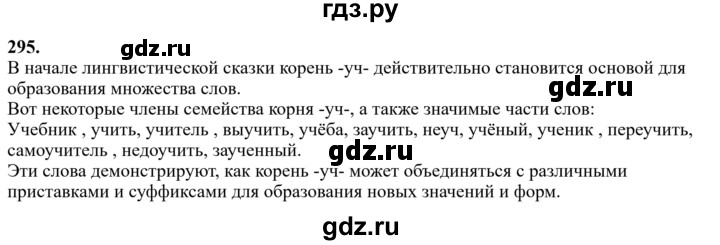 гдз.ру

295. gdz.ru

В начале лингвистической сказки корень -уч- действительно становится основой для образования множества слов. gdz.ru
Вот некоторые члены семейства корня -уч-, а также значимые части слов:
Учебник , учить, учитель , выучить, учёба, заучить, неуч, учёный, ученик , переучить, самоучитель , недоучить, заученный. gdz.ru
Эти слова демонстрируют, как корень -уч- может объединяться с различными приставками и суффиксами для образования новых значений и форм.

gdz.ru